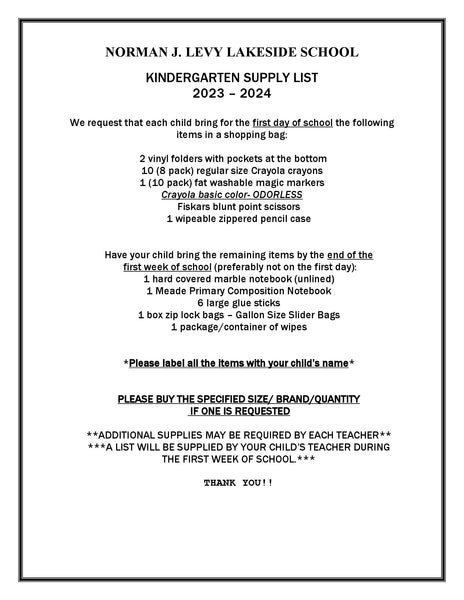 NORMAN J. LEVY LAKESIDE SCHOOL

KINDERGARTEN SUPPLY LIST
2023 – 2024

We request that each child bring for the first day of school the following items in a shopping bag:

2 vinyl folders with pockets at the bottom
10 (8 pack) regular size Crayola crayons
1 (10 pack) fat washable magic markers
Crayola basic color- ODORLESS
Fiskars blunt point scissors
1 wipeable zippered pencil case

Have your child bring the remaining items by the end of the first week of school (preferably not on the first day):
1 hard covered marble notebook (unlined)
1 Meade Primary Composition Notebook
6 large glue sticks
1 box zip lock bags – Gallon Size Slider Bags
1 package/container of wipes

*Please label all the items with your child's name*

PLEASE BUY THE SPECIFIED SIZE/ BRAND/QUANTITY
IF ONE IS REQUESTED

**ADDITIONAL SUPPLIES MAY BE REQUIRED BY EACH TEACHER**
***A LIST WILL BE SUPPLIED BY YOUR CHILD'S TEACHER DURING THE FIRST WEEK OF SCHOOL.***

THANK YOU!!